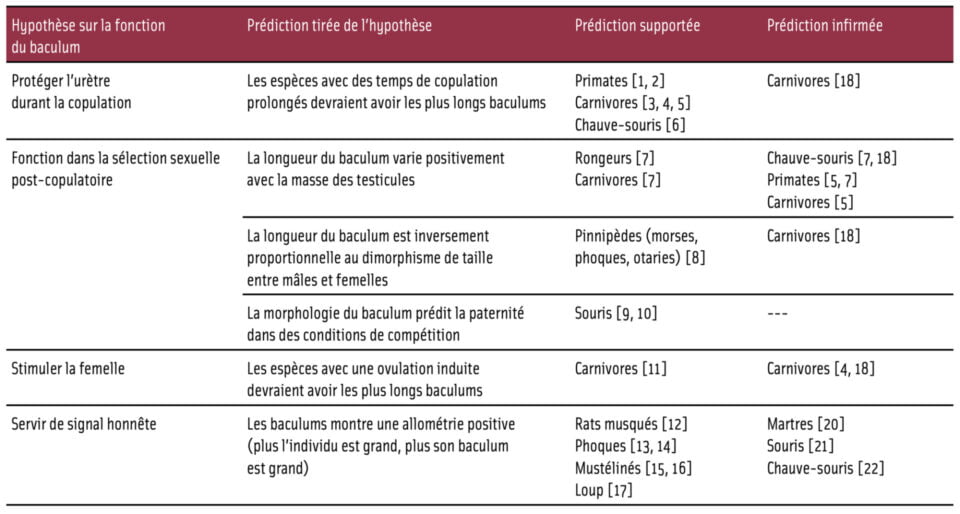 | Hypothèse sur la fonction du baculum | Prédiction tirée de l'hypothèse | Prédiction supportée | Prédiction infirmée |
|---|---|---|---|
| Protéger l'urètre durant la copulation | Les espèces avec des temps de copulation prolongés devraient avoir les plus longs baculums | Primates [1, 2] Carnivores [3, 4, 5] Chauve-souris [6] | Carnivores [18] |
| Fonction dans la sélection sexuelle post-copulatoire | La longueur du baculum varie positivement avec la masse des testicules | Rongeurs [7] Carnivores [7] | Chauve-souris [7, 18] Primates [5, 7] Carnivores [5] |
| | La longueur du baculum est inversement proportionnelle au dimorphisme de taille entre mâles et femelles | Pinnipèdes (morses, phoques, otaries) [8] | Carnivores [18] |
| | La morphologie du baculum prédit la paternité dans des conditions de compétition | Souris [9, 10] | --- |
| Stimuler la femelle | Les espèces avec une ovulation induite devraient avoir les plus longs baculums | Carnivores [11] | Carnivores [4, 18] |
| Servir de signal honnête | Les baculums montre une allométrie positive (plus l'individu est grand, plus son baculum est grand) | Rats musqués [12] Phoques [13, 14] Mustélinés [15, 16] Loup [17] | Martres [20] Souris [21] Chauve-souris [22] |